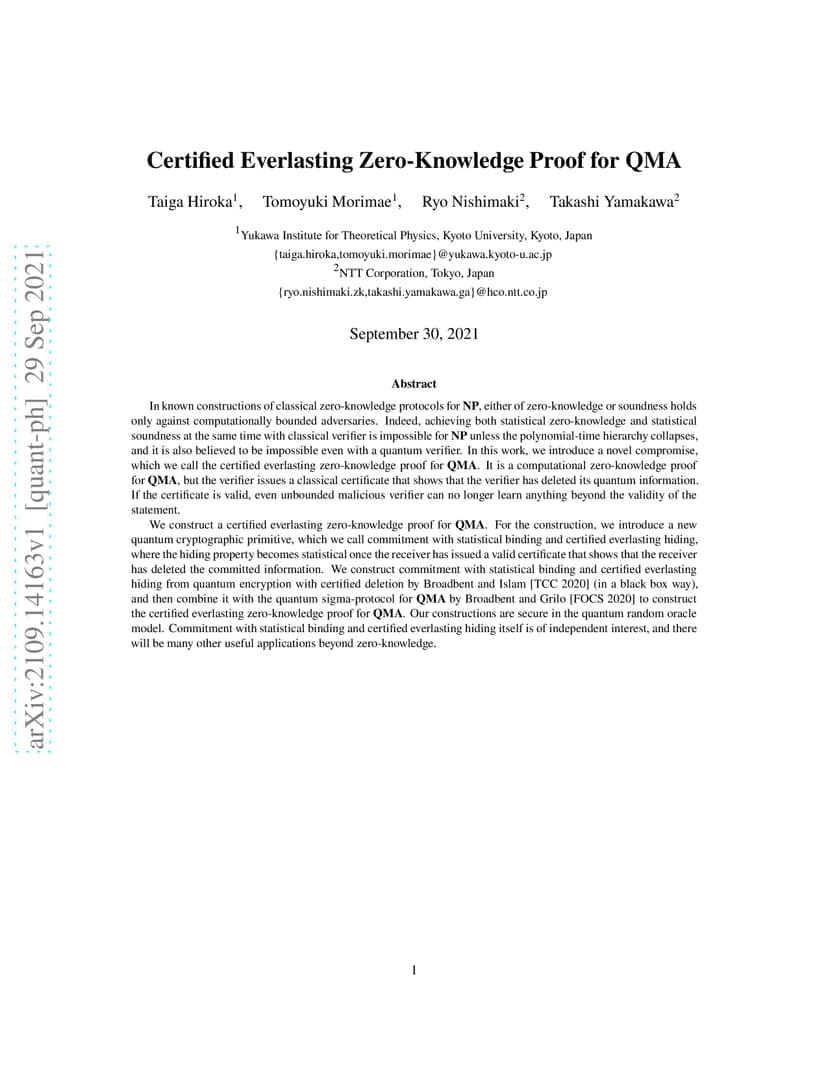 arXiv:2109.14163v1 [quant-ph] 29 Sep 2021

Certified Everlasting Zero-Knowledge Proof for QMA

Taiga Hiroka$^1$, Tomoyuki Morimae$^1$, Ryo Nishimaki$^2$, Takashi Yamakawa$^2$

$^1$Yukawa Institute for Theoretical Physics, Kyoto University, Kyoto, Japan
{taiga.hiroka,tomoyuki.morimae}@yukawa.kyoto-u.ac.jp
$^2$NTT Corporation, Tokyo, Japan
{ryo.nishimaki.zk,takashi.yamakawa.ga}@hco.ntt.co.jp

September 30, 2021

Abstract

In known constructions of classical zero-knowledge protocols for NP, either of zero-knowledge or soundness holds only against computationally bounded adversaries. Indeed, achieving both statistical zero-knowledge and statistical soundness at the same time with classical verifier is impossible for NP unless the polynomial-time hierarchy collapses, and it is also believed to be impossible even with a quantum verifier. In this work, we introduce a novel compromise, which we call the certified everlasting zero-knowledge proof for QMA. It is a computational zero-knowledge proof for QMA, but the verifier issues a classical certificate that shows that the verifier has deleted its quantum information. If the certificate is valid, even unbounded malicious verifier can no longer learn anything beyond the validity of the statement.

We construct a certified everlasting zero-knowledge proof for QMA. For the construction, we introduce a new quantum cryptographic primitive, which we call commitment with statistical binding and certified everlasting hiding, where the hiding property becomes statistical once the receiver has issued a valid certificate that shows that the receiver has deleted the committed information. We construct commitment with statistical binding and certified everlasting hiding from quantum encryption with certified deletion by Broadbent and Islam [TCC 2020] (in a black box way), and then combine it with the quantum sigma-protocol for QMA by Broadbent and Grilo [FOCS 2020] to construct the certified everlasting zero-knowledge proof for QMA. Our constructions are secure in the quantum random oracle model. Commitment with statistical binding and certified everlasting hiding itself is of independent interest, and there will be many other useful applications beyond zero-knowledge.

1